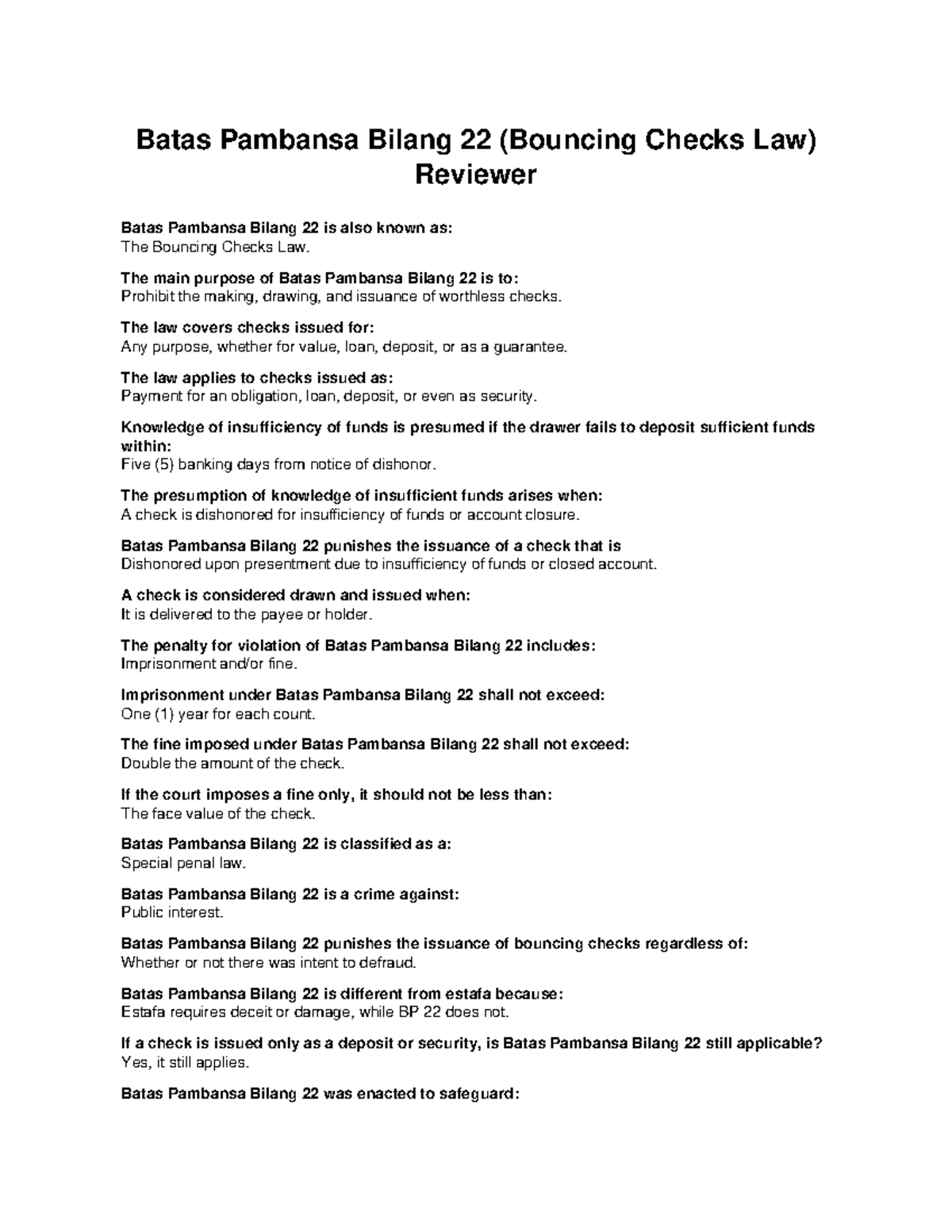 Batas Pambansa Bilang 22 (Bouncing Checks Law) Reviewer

Batas Pambansa Bilang 22 is also known as:
The Bouncing Checks Law.

The main purpose of Batas Pambansa Bilang 22 is to:
Prohibit the making, drawing, and issuance of worthless checks.

The law covers checks issued for:
Any purpose, whether for value, loan, deposit, or as a guarantee.

The law applies to checks issued as:
Payment for an obligation, loan, deposit, or even as security.

Knowledge of insufficiency of funds is presumed if the drawer fails to deposit sufficient funds within:
Five (5) banking days from notice of dishonor.

The presumption of knowledge of insufficient funds arises when:
A check is dishonored for insufficiency of funds or account closure.

Batas Pambansa Bilang 22 punishes the issuance of a check that is
Dishonored upon presentment due to insufficiency of funds or closed account.

A check is considered drawn and issued when:
It is delivered to the payee or holder.

The penalty for violation of Batas Pambansa Bilang 22 includes:
Imprisonment and/or fine.

Imprisonment under Batas Pambansa Bilang 22 shall not exceed:
One (1) year for each count.

The fine imposed under Batas Pambansa Bilang 22 shall not exceed:
Double the amount of the check.

If the court imposes a fine only, it should not be less than:
The face value of the check.

Batas Pambansa Bilang 22 is classified as a:
Special penal law.

Batas Pambansa Bilang 22 is a crime against:
Public interest.

Batas Pambansa Bilang 22 punishes the issuance of bouncing checks regardless of:
Whether or not there was intent to defraud.

Batas Pambansa Bilang 22 is different from estafa because:
Estafa requires deceit or damage, while BP 22 does not.

If a check is issued only as a deposit or security, is Batas Pambansa Bilang 22 still applicable?
Yes, it still applies.

Batas Pambansa Bilang 22 was enacted to safeguard: